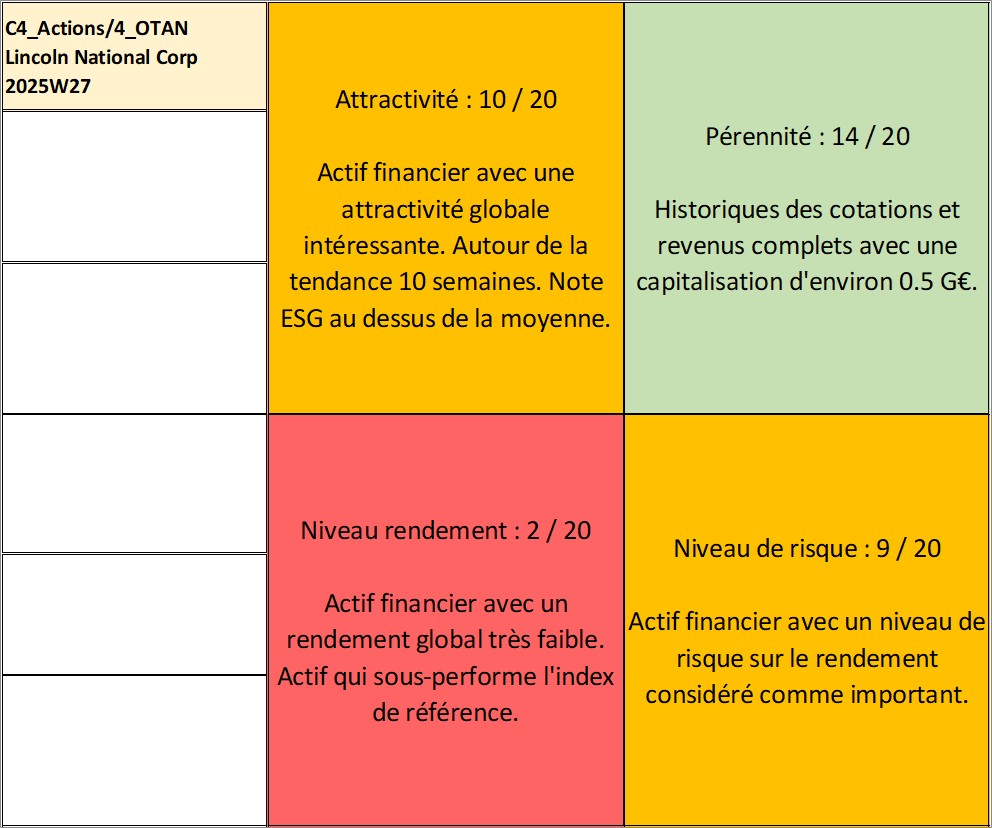 C4_Actions/4_OTAN
Lincoln National Corp
2025W27

Attractivité : 10 / 20

Actif financier avec une attractivité globale intéressante. Autour de la tendance 10 semaines. Note ESG au dessus de la moyenne.

Pérennité : 14 / 20

Historiques des cotations et revenus complets avec une capitalisation d'environ 0.5 G€.

Niveau rendement : 2 / 20

Actif financier avec un rendement global très faible. Actif qui sous-performe l'index de référence.

Niveau de risque : 9 / 20

Actif financier avec un niveau de risque sur le rendement considéré comme important.